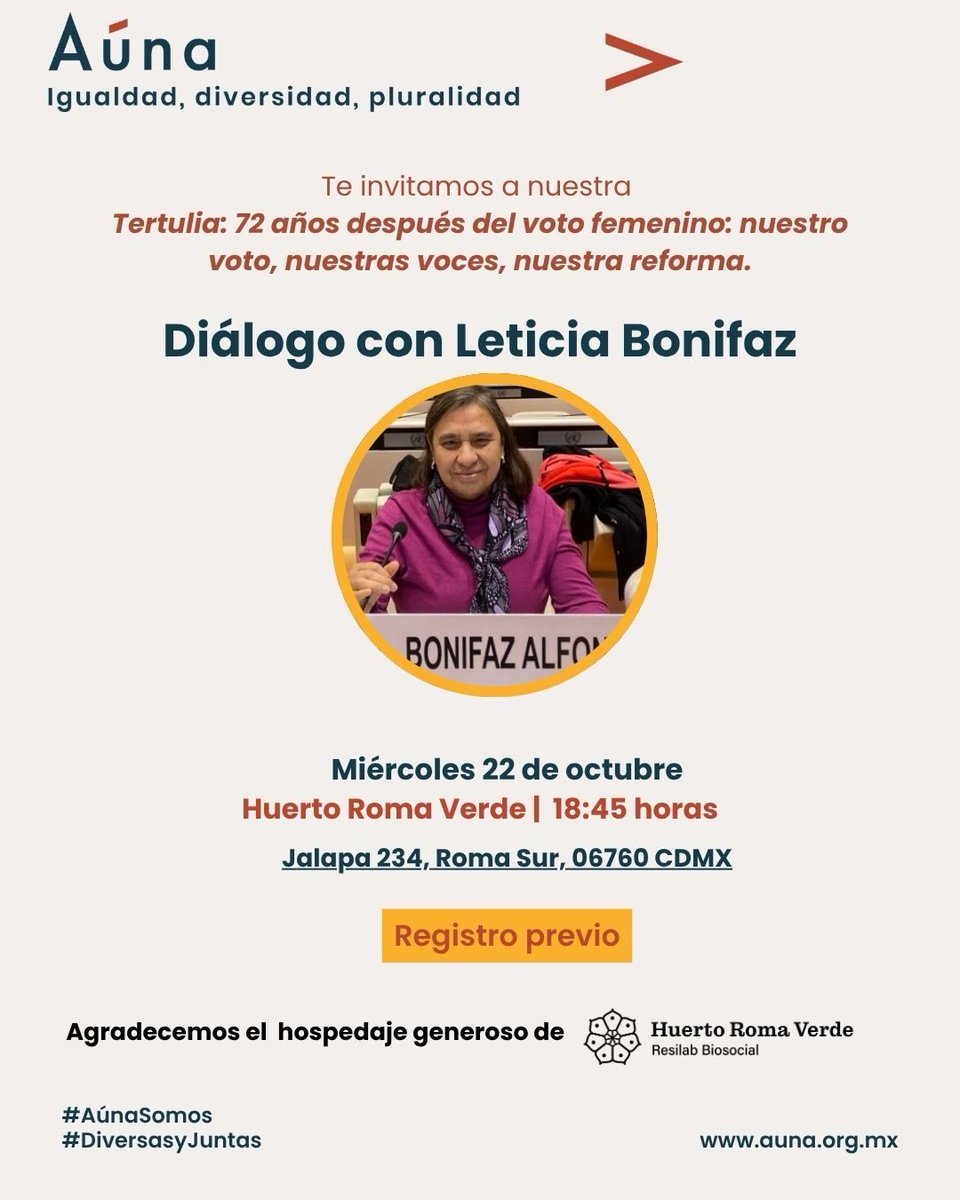 Aúna
Igualdad, diversidad, pluralidad

Te invitamos a nuestra
Tertulia: 72 años después del voto femenino: nuestro voto, nuestras voces, nuestra reforma.

Diálogo con Leticia Bonifaz

BONIFAZ ALFON

Miércoles 22 de octubre
Huerto Roma Verde | 18:45 horas
Jalapa 234, Roma Sur, 06760 CDMX

Registro previo

Agradecemos el hospedaje generoso de Huerto Roma Verde Resilab Biosocial

#AúnaSomos
#DiversasyJuntas

www.auna.org.mx